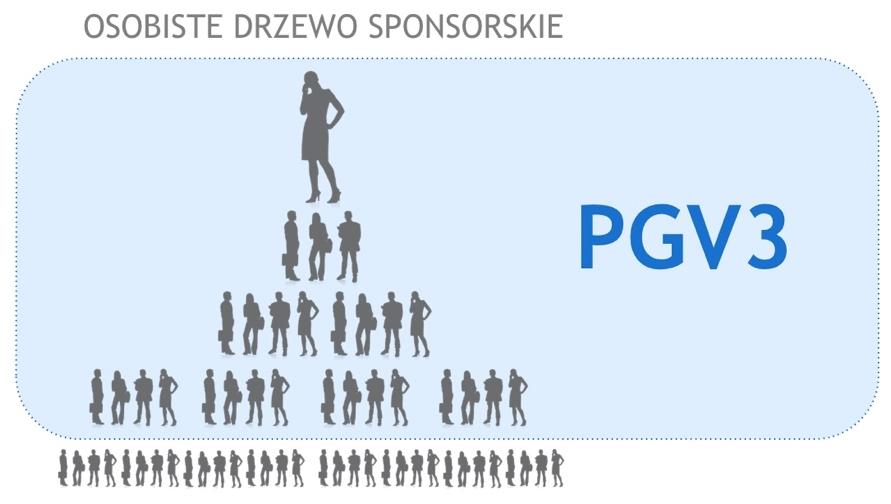 OSOBISTE DRZEWO SPONSORSKIE

PGV3